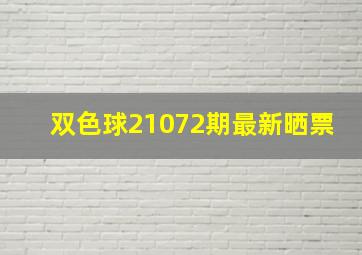 双色球21072期最新晒票